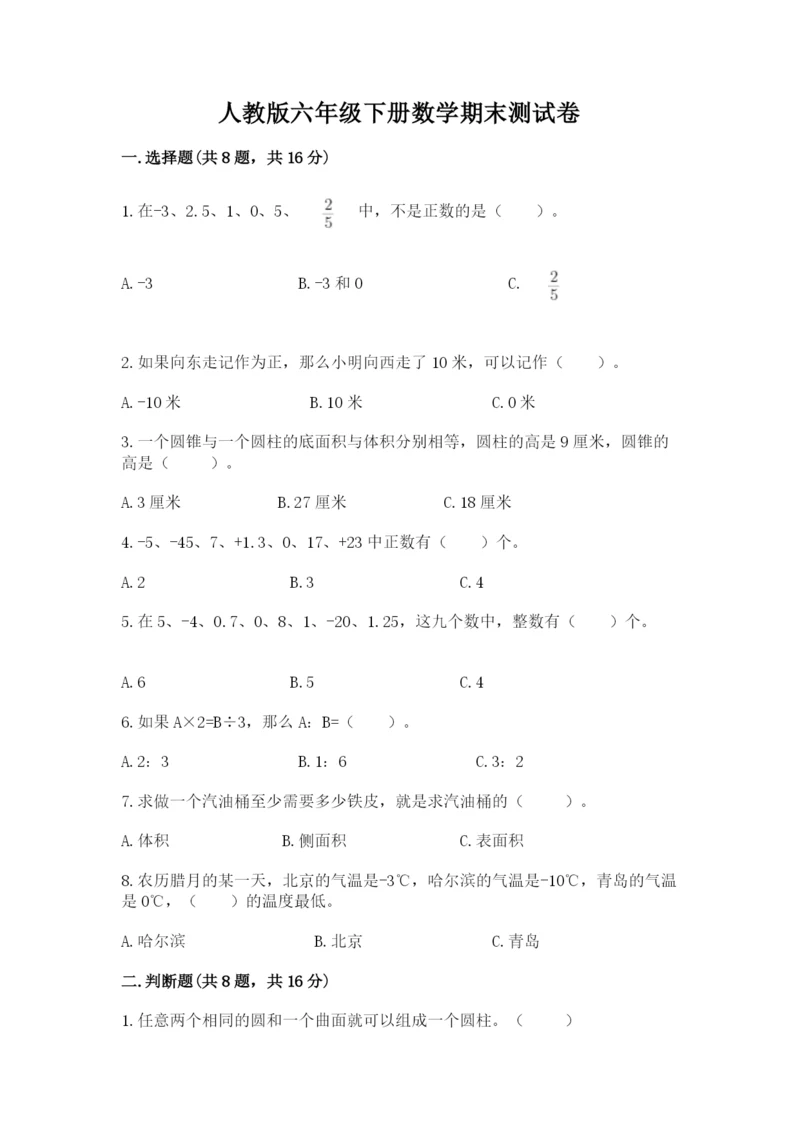 人教版六年级下册数学期末测试卷

一.选择题(共8题，共16分)

1.在-3、2.5、1、0、5、 $\frac{2}{5}$ 中，不是正数的是（　　）。

A.-3　　　　B.-3和0　　　　C. $\frac{2}{5}$

2.如果向东走记作为正，那么小明向西走了10米，可以记作（　　）。

A.-10米　　　　B.10米　　　　C.0米

3.一个圆锥与一个圆柱的底面积与体积分别相等，圆柱的高是9厘米，圆锥的高是（　　）。

A.3厘米　　　　B.27厘米　　　　C.18厘米

4.-5、-45、7、+1.3、0、17、+23中正数有（　　）个。

A.2　　　　B.3　　　　C.4

5.在5、-4、0.7、0、8、1、-20、1.25，这九个数中，整数有（　　）个。

A.6　　　　B.5　　　　C.4

6.如果A×2=B÷3，那么A：B=（　　）。

A.2：3　　　　B.1：6　　　　C.3：2

7.求做一个汽油桶至少需要多少铁皮，就是求汽油桶的（　　）。

A.体积　　　　B.侧面积　　　　C.表面积

8.农历腊月的某一天，北京的气温是-3℃，哈尔滨的气温是-10℃，青岛的气温是0℃，（　　）的温度最低。

A.哈尔滨　　　　B.北京　　　　C.青岛

二.判断题(共8题，共16分)

1.任意两个相同的圆和一个曲面就可以组成一个圆柱。（　　）